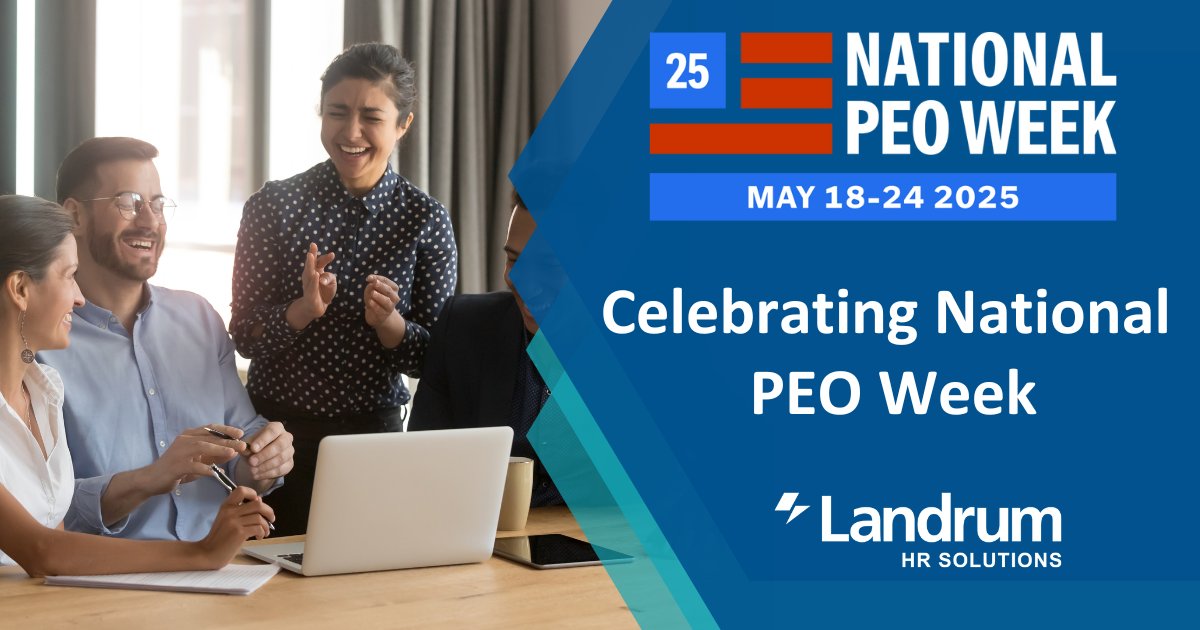 25 NATIONAL PEO WEEK

MAY 18-24 2025

Celebrating National PEO Week

Landrum
HR SOLUTIONS